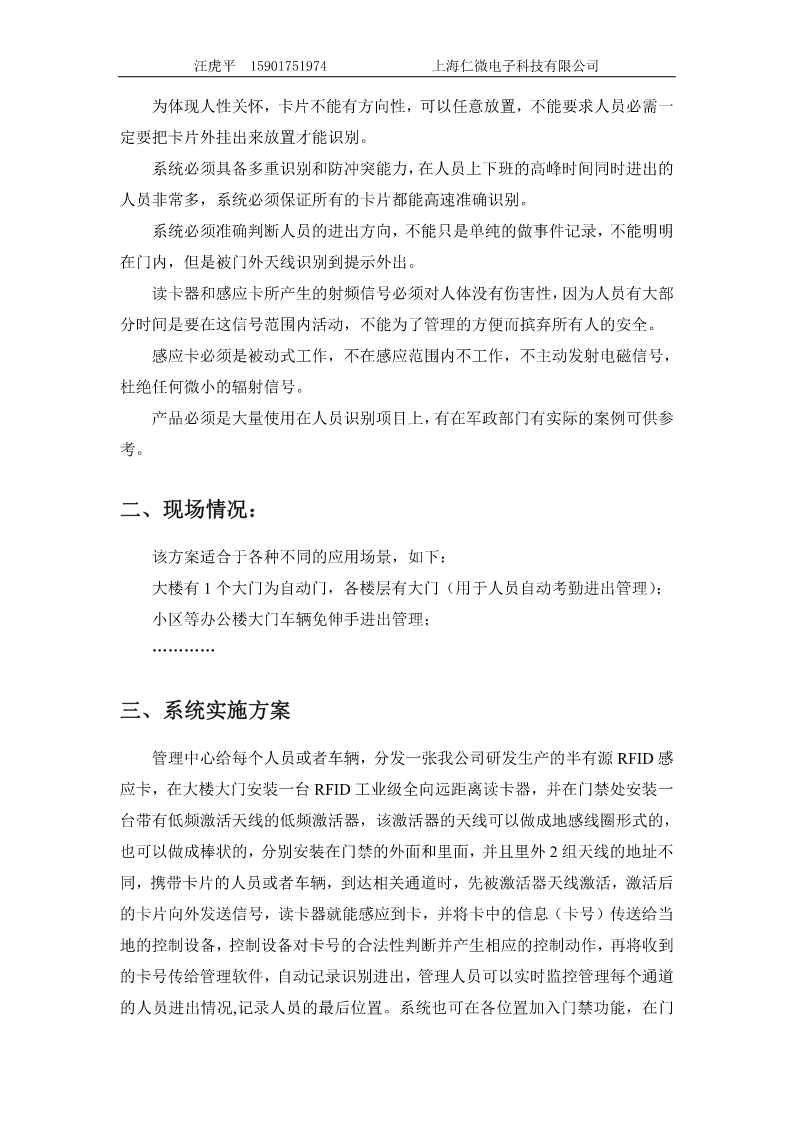 汪虎平 15901751974 上海仁微电子科技有限公司

为体现人性关怀，卡片不能有方向性，可以任意放置，不能要求人员必需一定要把卡片外挂出来放置才能识别。

系统必须具备多重识别和防冲突能力，在人员上下班的高峰时间同时进出的人员非常多，系统必须保证所有的卡片都能高速准确识别。

系统必须准确判断人员的进出方向，不能只是单纯的做事件记录，不能明明在门内，但是被门外天线识别到提示外出。

读卡器和感应卡所产生的射频信号必须对人体没有伤害性，因为人员有大部分时间是要在这信号范围内活动，不能为了管理的方便而摈弃所有人的安全。

感应卡必须是被动式工作，不在感应范围内不工作，不主动发射电磁信号，杜绝任何微小的辐射信号。

产品必须是大量使用在人员识别项目上，有在军政部门有实际的案例可供参考。

二、现场情况：

该方案适合于各种不同的应用场景，如下：

大楼有 1 个大门为自动门，各楼层有大门（用于人员自动考勤进出管理）；

小区等办公楼大门车辆免伸手进出管理；

…………

三、系统实施方案

管理中心给每个人员或者车辆，分发一张我公司研发生产的半有源 RFID 感应卡，在大楼大门安装一台 RFID 工业级全向远距离读卡器，并在门禁处安装一台带有低频激活天线的低频激活器，该激活器的天线可以做成地感线圈形式的，也可以做成棒状的，分别安装在门禁的外面和里面，并且里外 2 组天线的地址不同，携带卡片的人员或者车辆，到达相关通道时，先被激活器天线激活，激活后的卡片向外发送信号，读卡器就能感应到卡，并将卡中的信息（卡号）传送给当地的控制设备，控制设备对卡号的合法性判断并产生相应的控制动作，再将收到的卡号传给管理软件，自动记录识别进出，管理人员可以实时监控管理每个通道的人员进出情况,记录人员的最后位置。系统也可在各位置加入门禁功能，在门